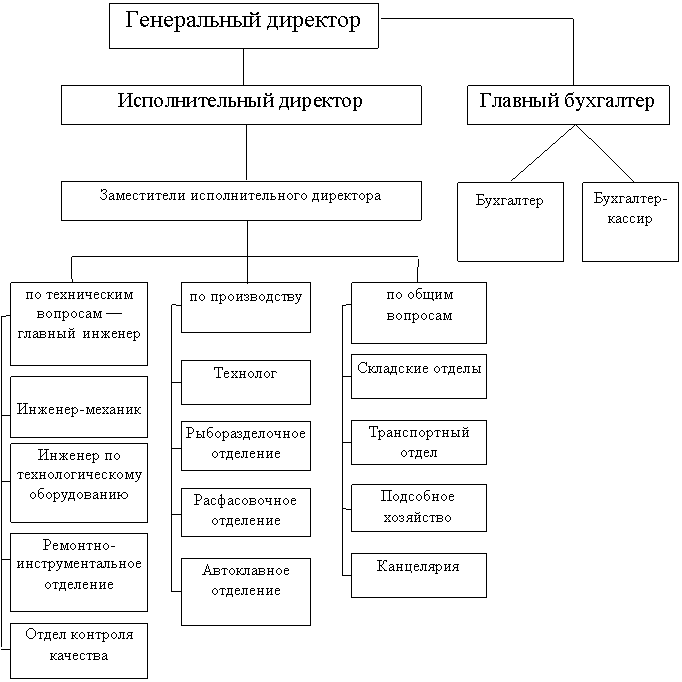 Генеральный директор

Исполнительный директор

Главный бухгалтер

Заместители исполнительного директора

Бухгалтер

Бухгалтер-кассир

по техническим вопросам — главный инженер

Инженер-механик

Инженер по технологическому оборудованию

Ремонтно-инструментальное отделение

Отдел контроля качества

по производству

Технолог

Рыборазделочное отделение

Расфасовочное отделение

Автоклавное отделение

по общим вопросам

Складские отделы

Транспортный отдел

Подсобное хозяйство

Канцелярия